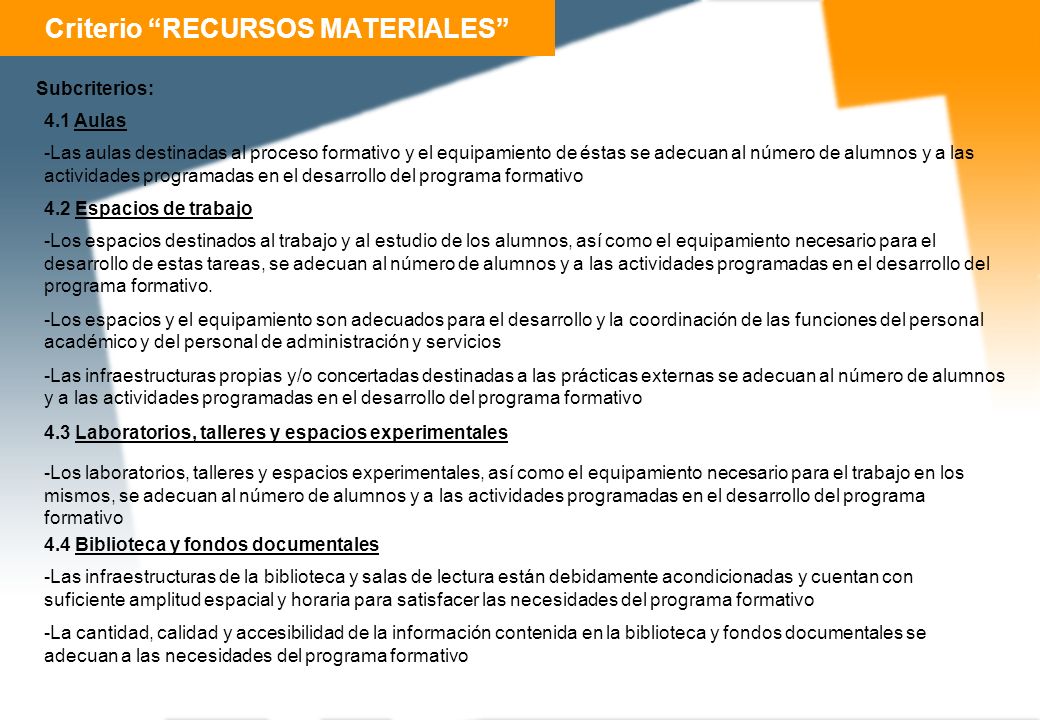 Criterio “RECURSOS MATERIALES”

Subcriterios:

4.1 Aulas

-Las aulas destinadas al proceso formativo y el equipamiento de éstas se adecuan al número de alumnos y a las actividades programadas en el desarrollo del programa formativo

4.2 Espacios de trabajo

-Los espacios destinados al trabajo y al estudio de los alumnos, así como el equipamiento necesario para el desarrollo de estas tareas, se adecuan al número de alumnos y a las actividades programadas en el desarrollo del programa formativo.

-Los espacios y el equipamiento son adecuados para el desarrollo y la coordinación de las funciones del personal académico y del personal de administración y servicios

-Las infraestructuras propias y/o concertadas destinadas a las prácticas externas se adecuan al número de alumnos y a las actividades programadas en el desarrollo del programa formativo

4.3 Laboratorios, talleres y espacios experimentales

-Los laboratorios, talleres y espacios experimentales, así como el equipamiento necesario para el trabajo en los mismos, se adecuan al número de alumnos y a las actividades programadas en el desarrollo del programa formativo

4.4 Biblioteca y fondos documentales

-Las infraestructuras de la biblioteca y salas de lectura están debidamente acondicionadas y cuentan con suficiente amplitud espacial y horaria para satisfacer las necesidades del programa formativo

-La cantidad, calidad y accesibilidad de la información contenida en la biblioteca y fondos documentales se adecuan a las necesidades del programa formativo